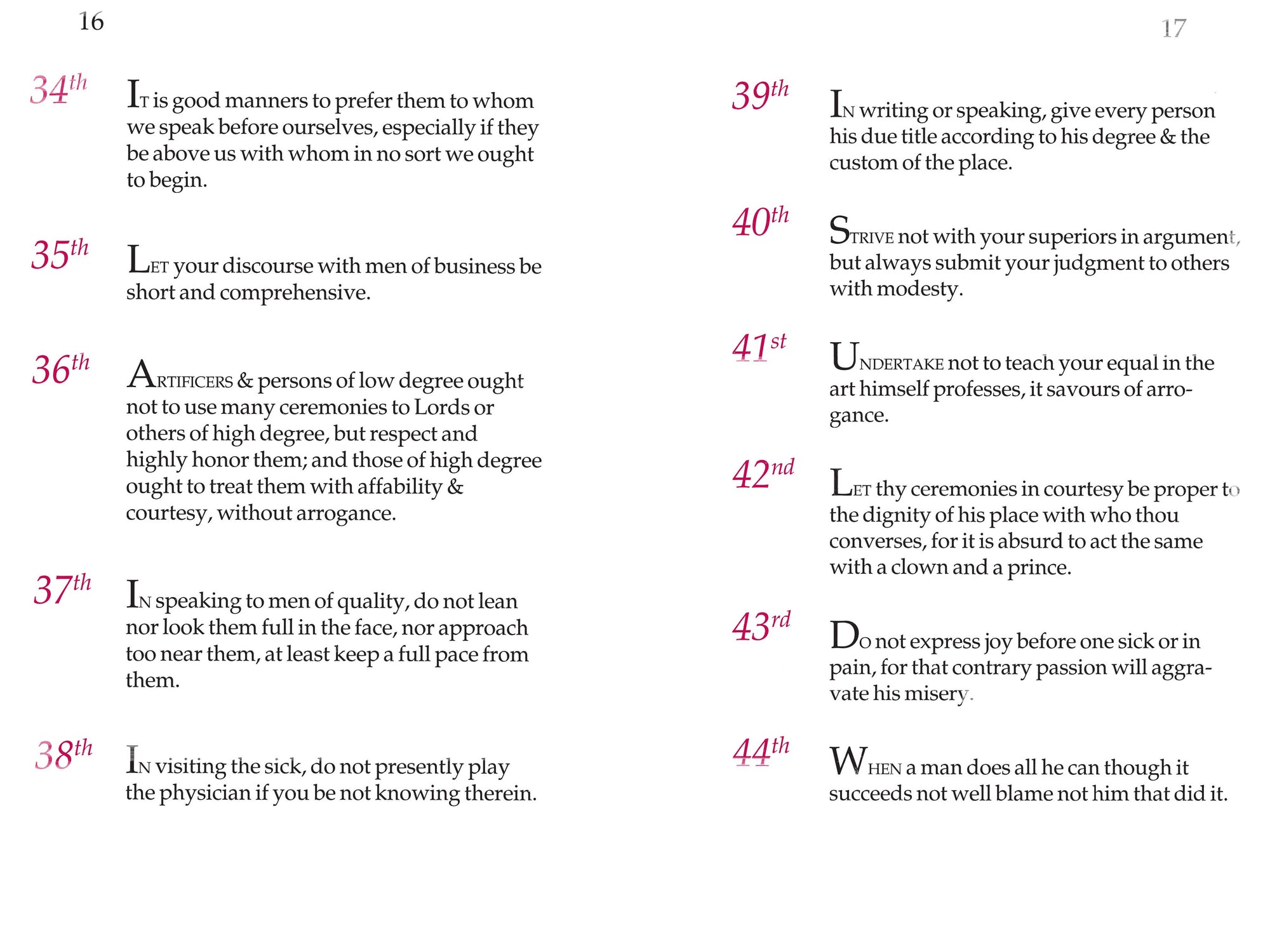 16

34th IT is good manners to prefer them to whom we speak before ourselves, especially if they be above us with whom in no sort we ought to begin.

35th LET your discourse with men of business be short and comprehensive.

36th ARTIFICERS & persons of low degree ought not to use many ceremonies to Lords or others of high degree, but respect and highly honor them; and those of high degree ought to treat them with affability & courtesy, without arrogance.

37th IN speaking to men of quality, do not lean nor look them full in the face, nor approach too near them, at least keep a full pace from them.

38th IN visiting the sick, do not presently play the physician if you be not knowing therein.

17

39th IN writing or speaking, give every person his due title according to his degree & the custom of the place.

40th STRIVE not with your superiors in argument, but always submit your judgment to others with modesty.

41st UNDERTAKE not to teach your equal in the art himself professes, it savours of arrogance.

42nd LET thy ceremonies in courtesy be proper to the dignity of his place with who thou converses, for it is absurd to act the same with a clown and a prince.

43rd DO not express joy before one sick or in pain, for that contrary passion will aggravate his misery.

44th WHEN a man does all he can though it succeeds not well blame not him that did it.